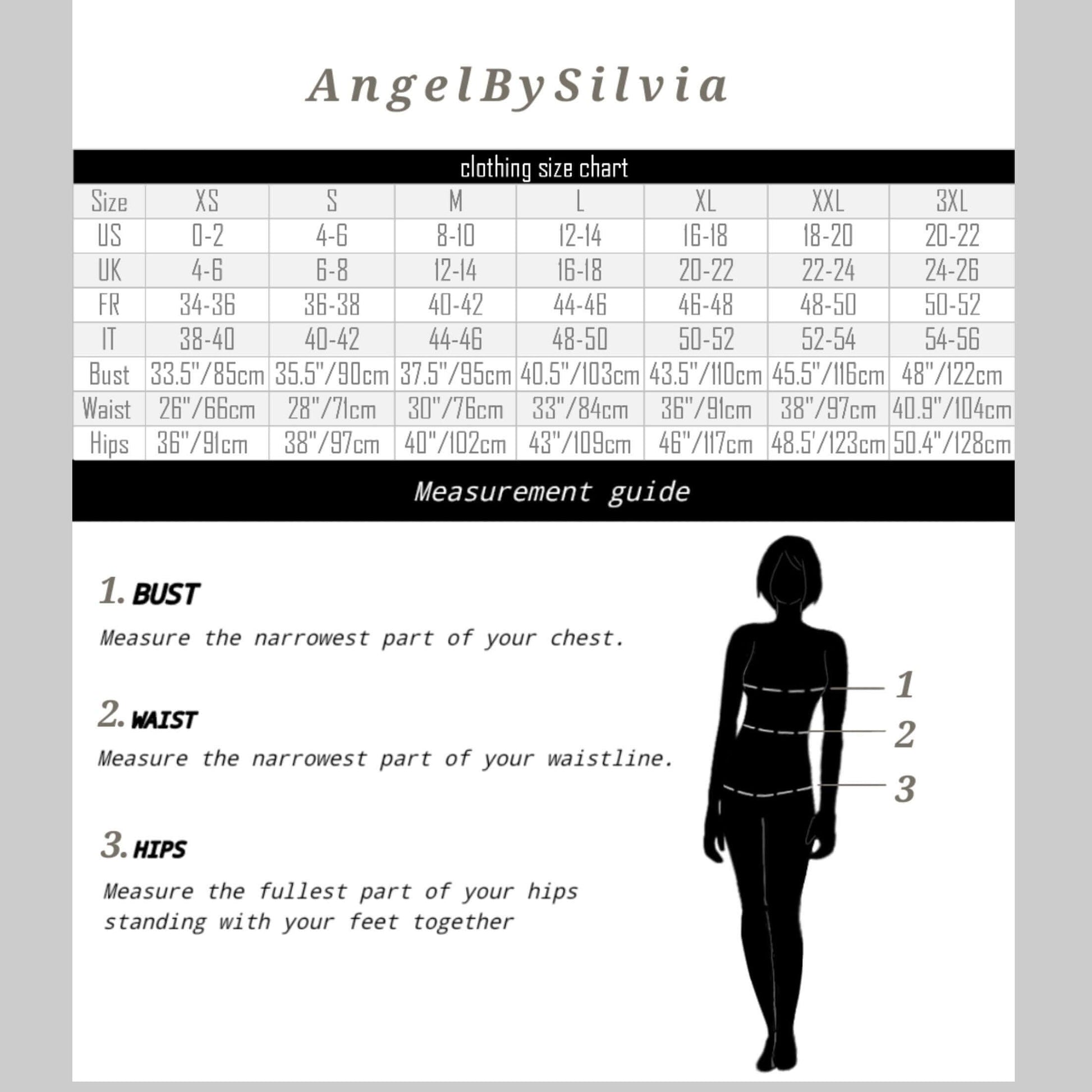 AngelBySilvia

clothing size chart

| Size | XS | S | M | L | XL | XXL | 3XL |
|---|---|---|---|---|---|---|---|
| US | 0-2 | 4-6 | 8-10 | 12-14 | 16-18 | 18-20 | 20-22 |
| UK | 4-6 | 6-8 | 12-14 | 16-18 | 20-22 | 22-24 | 24-26 |
| FR | 34-36 | 36-38 | 40-42 | 44-46 | 46-48 | 48-50 | 50-52 |
| IT | 38-40 | 40-42 | 44-46 | 48-50 | 50-52 | 52-54 | 54-56 |
| Bust | 33.5"/85cm | 35.5"/90cm | 37.5"/95cm | 40.5"/103cm | 43.5"/110cm | 45.5"/116cm | 48"/122cm |
| Waist | 26"/66cm | 28"/71cm | 30"/76cm | 33"/84cm | 36"/91cm | 38"/97cm | 40.9"/104cm |
| Hips | 36"/91cm | 38"/97cm | 40"/102cm | 43"/109cm | 46"/117cm | 48.5'/123cm | 50.4"/128cm |

Measurement guide

1. BUST

Measure the narrowest part of your chest.

2. WAIST

Measure the narrowest part of your waistline.

3. HIPS

Measure the fullest part of your hips standing with your feet together

1
2
3